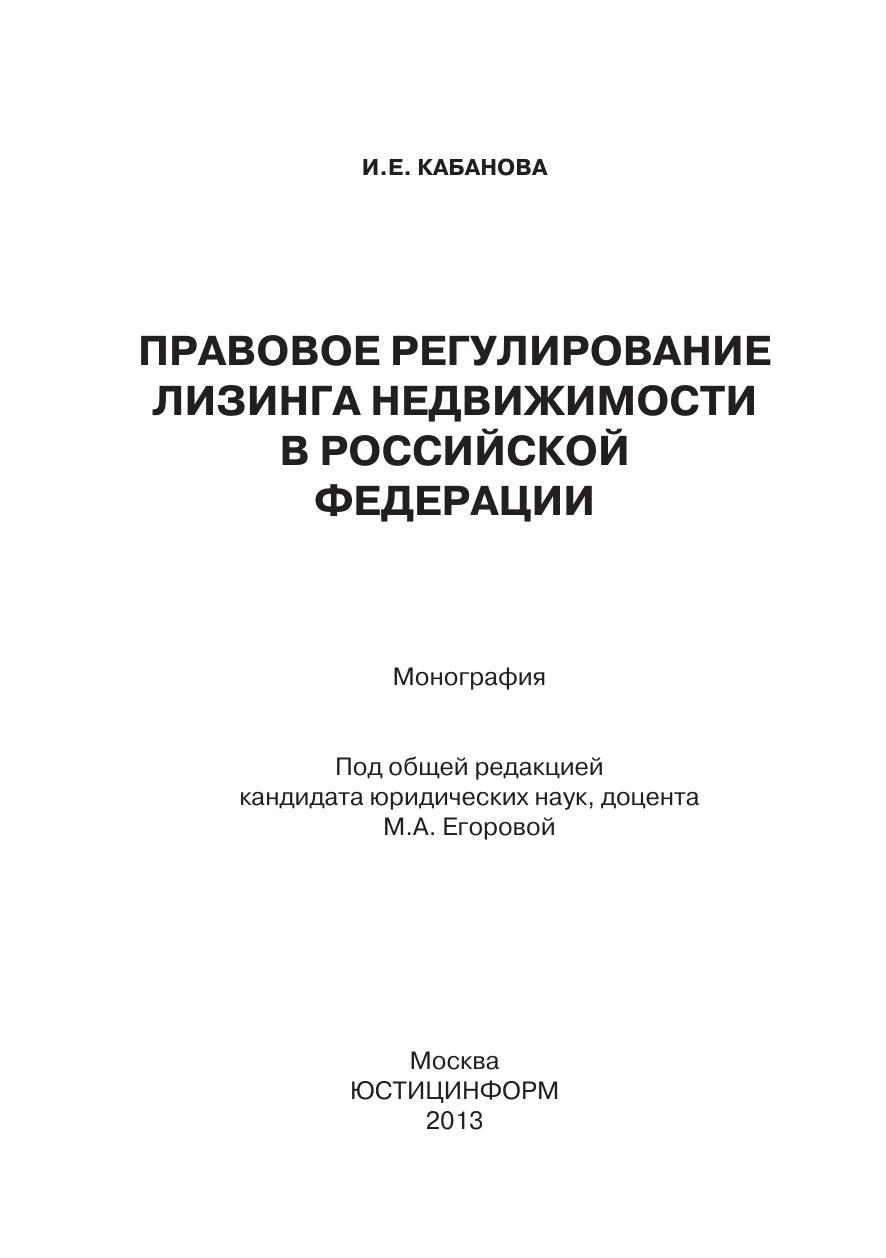 И.Е. КАБАНОВА

ПРАВОВОЕ РЕГУЛИРОВАНИЕ ЛИЗИНГА НЕДВИЖИМОСТИ В РОССИЙСКОЙ ФЕДЕРАЦИИ

Монография

Под общей редакцией кандидата юридических наук, доцента М.А. Егоровой

Москва
ЮСТИЦИНФОРМ
2013